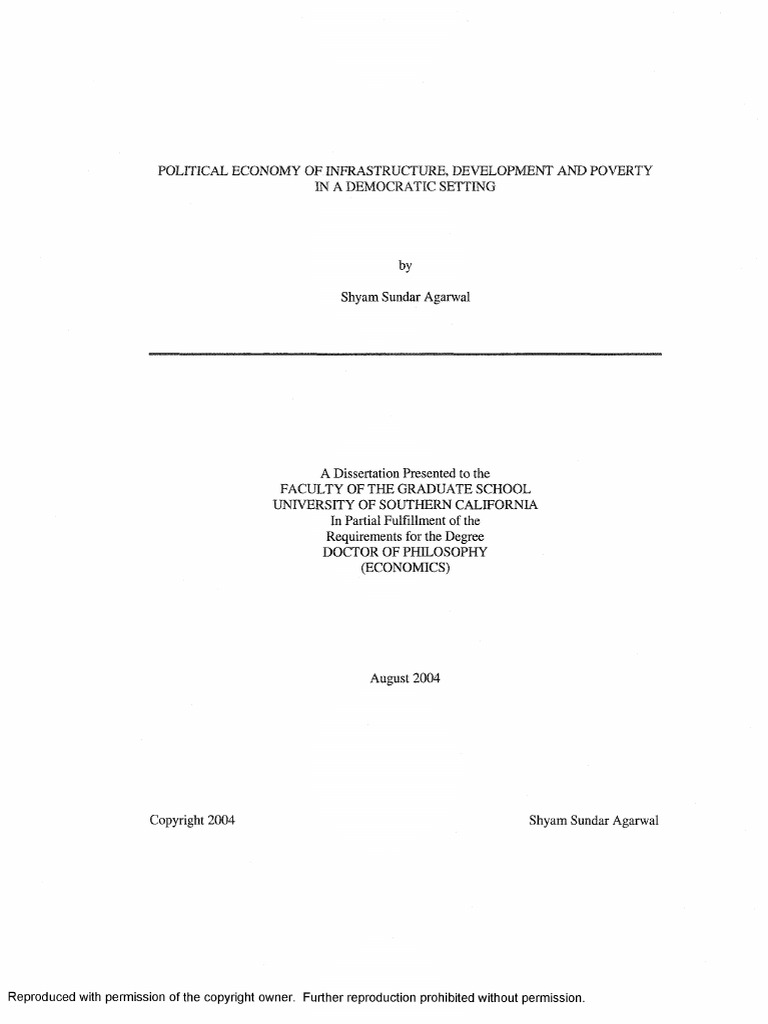 POLITICAL ECONOMY OF INFRASTRUCTURE, DEVELOPMENT AND POVERTY IN A DEMOCRATIC SETTING

by

Shyam Sundar Agarwal

A Dissertation Presented to the
FACULTY OF THE GRADUATE SCHOOL
UNIVERSITY OF SOUTHERN CALIFORNIA
In Partial Fulfillment of the
Requirements for the Degree
DOCTOR OF PHILOSOPHY
(ECONOMICS)

August 2004

Copyright 2004

Shyam Sundar Agarwal

Reproduced with permission of the copyright owner. Further reproduction prohibited without permission.